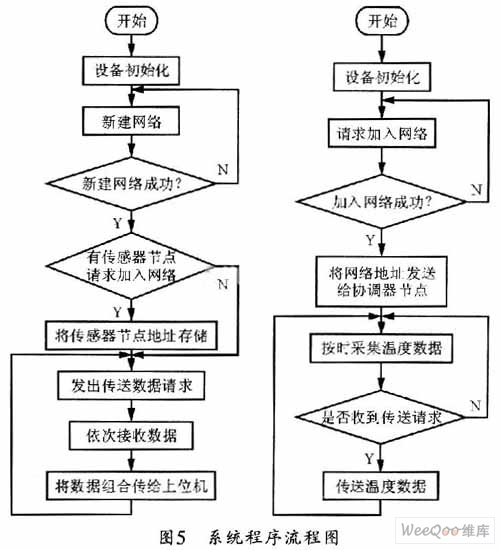 开始

设备初始化

新建网络

新建网络成功?

N

Y

有传感器节点请求加入网络

N

Y

将传感器节点地址存储

发出传送数据请求

依次接收数据

将数据组合传给上位机

开始

设备初始化

请求加入网络

加入网络成功?

N

Y

将网络地址发送给协调器节点

按时采集温度数据

是否收到传送请求

N

Y

传送温度数据

图5 系统程序流程图

WeeQoo维库